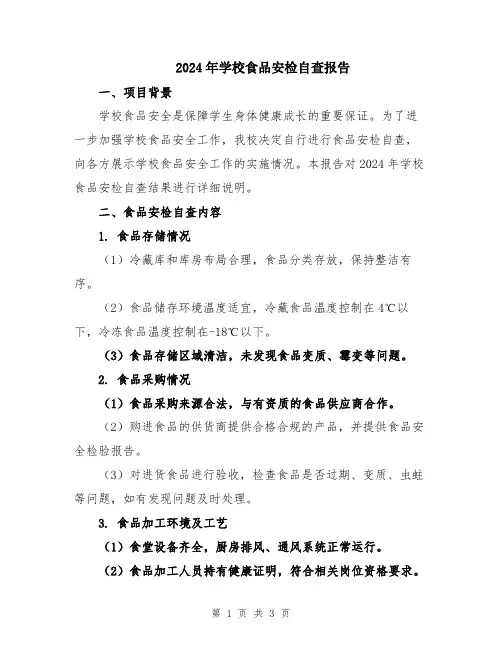 2024年学校食品安检自查报告

一、项目背景

学校食品安全是保障学生身体健康成长的重要保证。为了进一步加强学校食品安全工作，我校决定自行进行食品安检自查，向各方展示学校食品安全工作的实施情况。本报告对2024年学校食品安检自查结果进行详细说明。

二、食品安检自查内容

1. 食品存储情况

（1）冷藏库和库房布局合理，食品分类存放，保持整洁有序。

（2）食品储存环境温度适宜，冷藏食品温度控制在4℃以下，冷冻食品温度控制在-18℃以下。

（3）食品存储区域清洁，未发现食品变质、霉变等问题。

2. 食品采购情况

（1）食品采购来源合法，与有资质的食品供应商合作。

（2）购进食品的供货商提供合格合规的产品，并提供食品安全检验报告。

（3）对进货食品进行验收，检查食品是否过期、变质、虫蛀等问题，如有发现问题及时处理。

3. 食品加工环境及工艺

（1）食堂设备齐全，厨房排风、通风系统正常运行。

（2）食品加工人员持有健康证明，符合相关岗位资格要求。

第 1 页 共 3 页